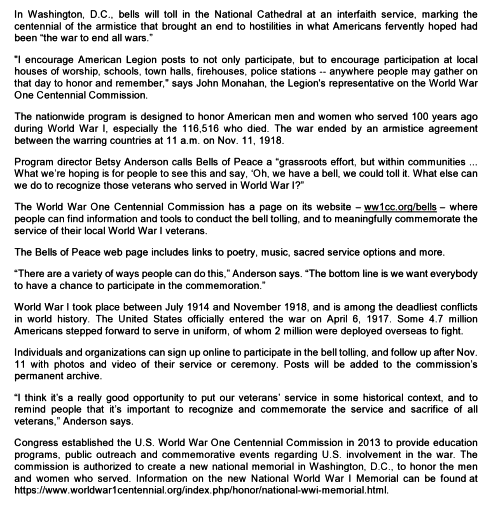 In Washington, D.C., bells will toll in the National Cathedral at an interfaith service, marking the centennial of the armistice that brought an end to hostilities in what Americans fervently hoped had been "the war to end all wars."

"I encourage American Legion posts to not only participate, but to encourage participation at local houses of worship, schools, town halls, firehouses, police stations -- anywhere people may gather on that day to honor and remember," says John Monahan, the Legion's representative on the World War One Centennial Commission.

The nationwide program is designed to honor American men and women who served 100 years ago during World War I, especially the 116,516 who died. The war ended by an armistice agreement between the warring countries at 11 a.m. on Nov. 11, 1918.

Program director Betsy Anderson calls Bells of Peace a "grassroots effort, but within communities ... What we're hoping is for people to see this and say, 'Oh, we have a bell, we could toll it. What else can we do to recognize those veterans who served in World War I?"

The World War One Centennial Commission has a page on its website – ww1cc.org/bells – where people can find information and tools to conduct the bell tolling, and to meaningfully commemorate the service of their local World War I veterans.

The Bells of Peace web page includes links to poetry, music, sacred service options and more.

"There are a variety of ways people can do this," Anderson says. "The bottom line is we want everybody to have a chance to participate in the commemoration."

World War I took place between July 1914 and November 1918, and is among the deadliest conflicts in world history. The United States officially entered the war on April 6, 1917. Some 4.7 million Americans stepped forward to serve in uniform, of whom 2 million were deployed overseas to fight.

Individuals and organizations can sign up online to participate in the bell tolling, and follow up after Nov. 11 with photos and video of their service or ceremony. Posts will be added to the commission's permanent archive.

"I think it's a really good opportunity to put our veterans' service in some historical context, and to remind people that it's important to recognize and commemorate the service and sacrifice of all veterans," Anderson says.

Congress established the U.S. World War One Centennial Commission in 2013 to provide education programs, public outreach and commemorative events regarding U.S. involvement in the war. The commission is authorized to create a new national memorial in Washington, D.C., to honor the men and women who served. Information on the new National World War I Memorial can be found at https://www.worldwar1centennial.org/index.php/honor/national-wwi-memorial.html.